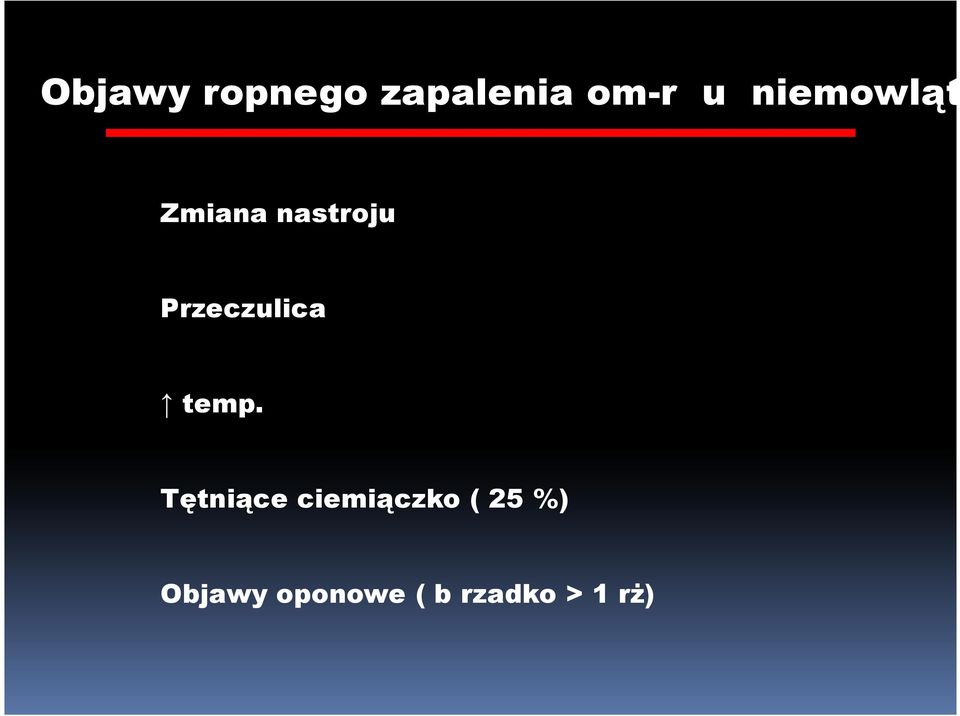 Objawy ropnego zapalenia om-r u niemowląt

Zmiana nastroju

Przeczulica

↑ temp.

Tętniące ciemiączko ( 25 %)

Objawy oponowe ( b rzadko > 1 rż)